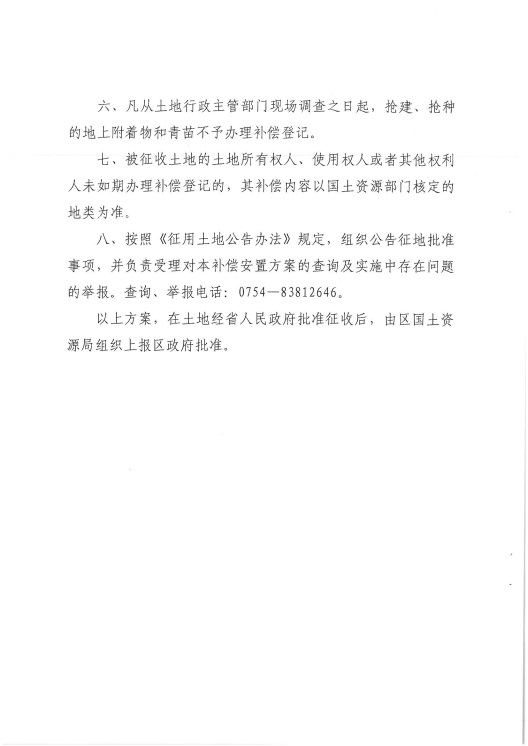 六、凡从土地行政主管部门现场调查之日起，抢建、抢种的地上附着物和青苗不予办理补偿登记。

七、被征收土地的土地所有权人、使用权人或者其他权利人未如期办理补偿登记的，其补偿内容以国土资源部门核定的地类为准。

八、按照《征用土地公告办法》规定，组织公告征地批准事项，并负责受理对本补偿安置方案的查询及实施中存在问题的举报。查询、举报电话：0754—83812646。

以上方案，在土地经省人民政府批准征收后，由区国土资源局组织上报区政府批准。